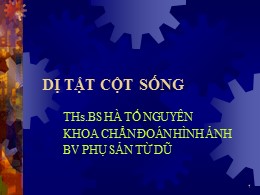 DỊ TẬT CỘT SỐNG

THs.BS HÀ TỐ NGUYÊN
KHOA CHẨN ĐOÁN HÌNH ẢNH
BV PHỤ SẢN TỪ DŨ

1